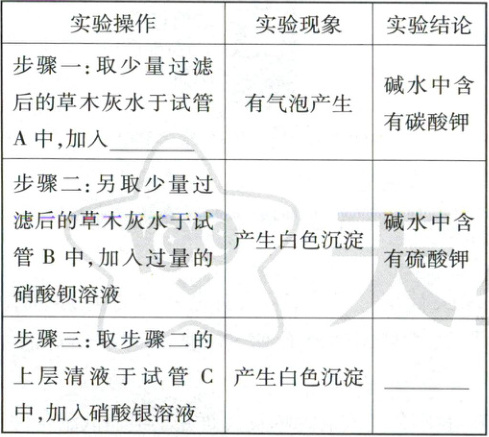 | 实验操作 | 实验现象 | 实验结论 |
|---|---|---|
| 步骤一:取少量过滤后的草木灰水于试管A中,加入____ | 有气泡产生 | 碱水中含有碳酸钾 |
| 步骤二:另取少量过滤后的草木灰水于试管B中,加入过量的硝酸钡溶液 | 产生白色沉淀 | 碱水中含有硫酸钾 |
| 步骤三:取步骤二的上层清液于试管C中,加入硝酸银溶液 | 产生白色沉淀 | ____ |